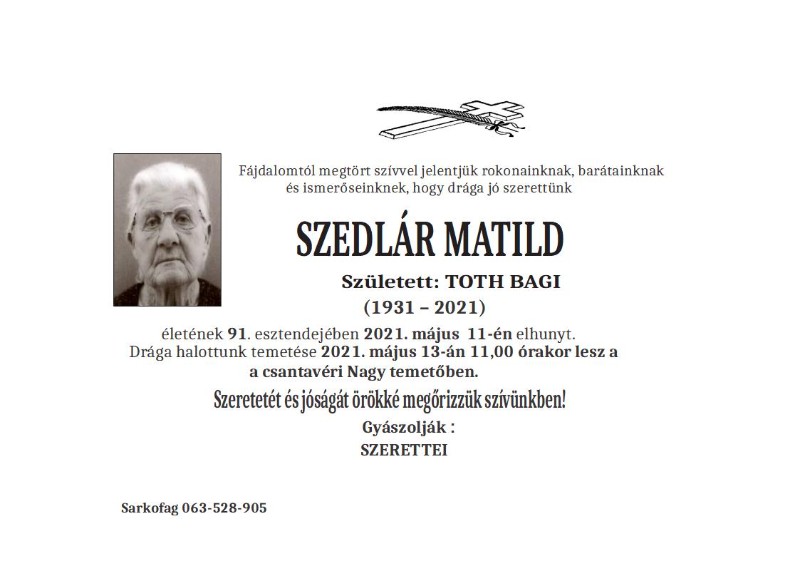 Fájdalomtól megtört szívvel jelentjük rokonainknak, barátainknak és ismerőseinknek, hogy drága jó szerettünk

SZEDLÁR MATILD

Született: TOTH BAGI

(1931 – 2021)

életének 91. esztendejében 2021. május 11-én elhunyt. Drága halottunk temetése 2021. május 13-án 11,00 órakor lesz a a csantavéri Nagy temetőben.

Szeretetét és jóságát örökké megőrizzük szívünkben!

Gyászolják :

SZERETTEI

Sarkofag 063-528-905